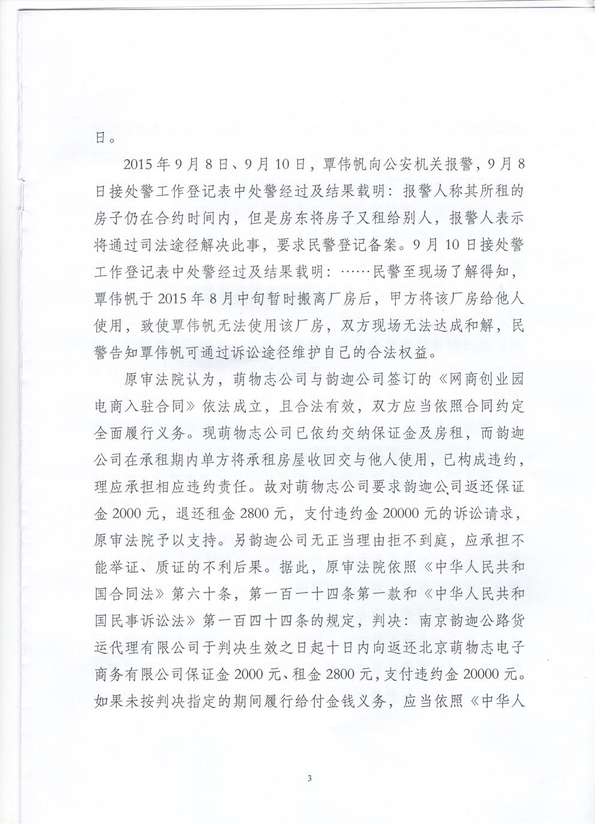 日。

2015年9月8日、9月10日，覃伟帆向公安机关报警，9月8日接处警工作登记表中处警经过及结果载明：报警人称其所租的房子仍在合约时间内，但是房东将房子又租给别人，报警人表示将通过司法途径解决此事，要求民警登记备案。9月10日接处警工作登记表中处警经过及结果载明：……民警至现场了解得知，覃伟帆于2015年8月中旬暂时搬离厂房后，甲方将该厂房给他人使用，致使覃伟帆无法使用该厂房，双方现场无法达成和解，民警告知覃伟帆可通过诉讼途径维护自己的合法权益。

原审法院认为，萌物志公司与韵迦公司签订的《网商创业园电商入驻合同》依法成立，且合法有效，双方应当依照合同约定全面履行义务。现萌物志公司已依约交纳保证金及房租，而韵迦公司在承租期内单方将承租房屋收回交与他人使用，已构成违约，理应承担相应违约责任。故对萌物志公司要求韵迦公司返还保证金2000元，退还租金2800元，支付违约金20000元的诉讼请求，原审法院予以支持。另韵迦公司无正当理由拒不到庭，应承担不能举证、质证的不利后果。据此，原审法院依照《中华人民共和国合同法》第六十条，第一百一十四条第一款和《中华人民共和国民事诉讼法》第一百四十四条的规定，判决：南京韵迦公路货运代理有限公司于判决生效之日起十日内向返还北京萌物志电子商务有限公司保证金2000元、租金2800元，支付违约金20000元。如果未按判决指定的期间履行给付金钱义务，应当依照《中华人

3